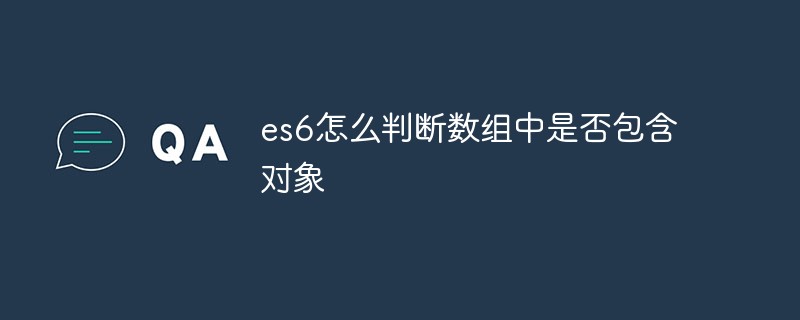 QA

es6怎么判断数组中是否包含对象